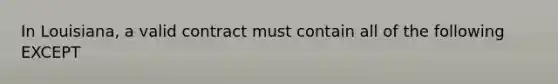 In Louisiana, a valid contract must contain all of the following EXCEPT